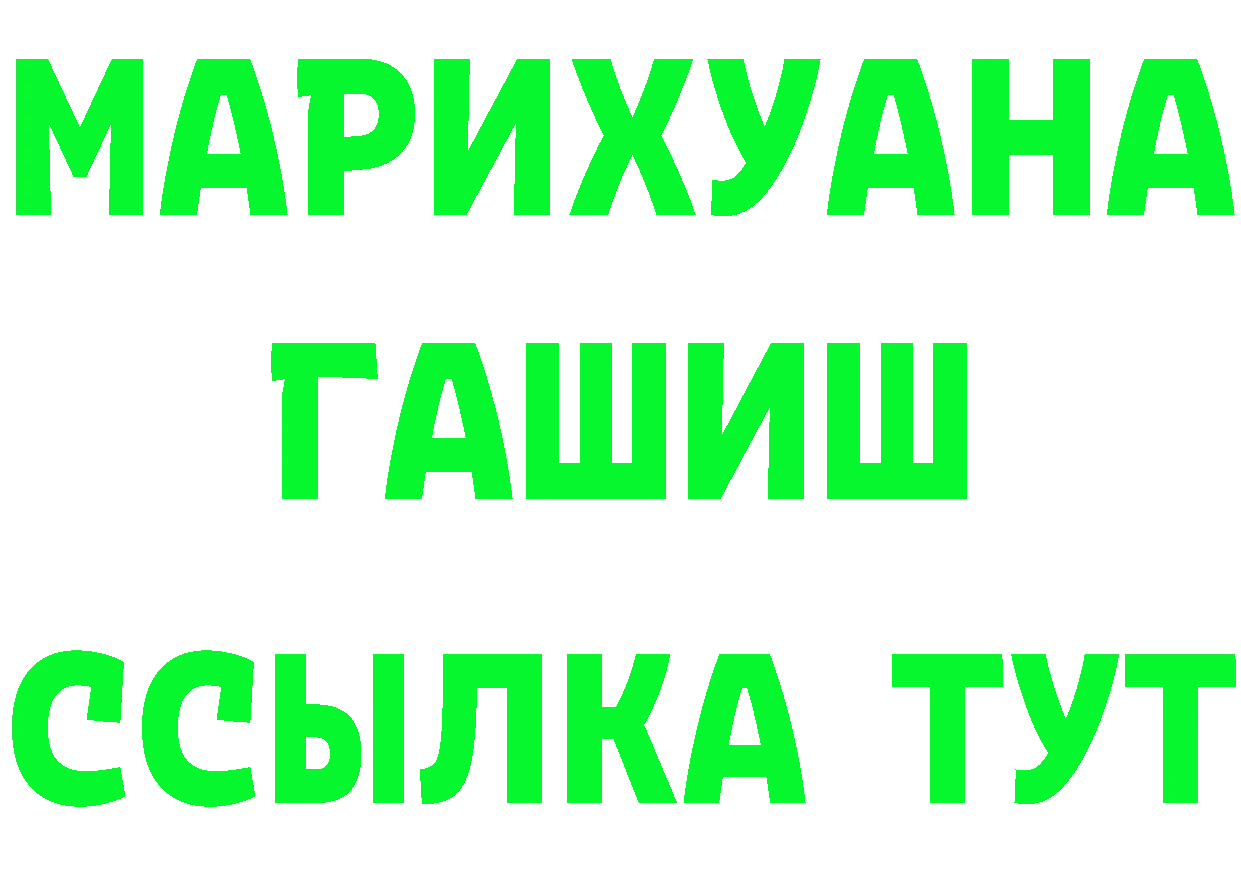 МАРИХУАНА
ГАШИШ
ССЫЛКА ТУТ